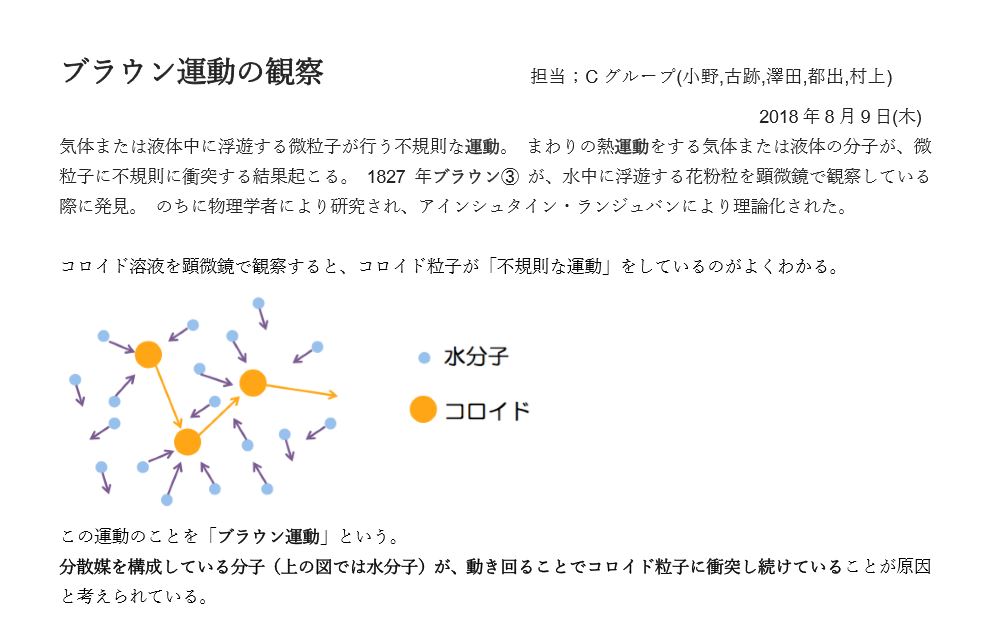 ブラウン運動の観察

担当；C グループ(小野,古跡,澤田,都出,村上)

2018 年 8 月 9 日(木)

気体または液体中に浮遊する微粒子が行う不規則な運動。 まわりの熱運動をする気体または液体の分子が、微粒子に不規則に衝突する結果起こる。 1827 年ブラウン③ が、水中に浮遊する花粉粒を顕微鏡で観察している際に発見。 のちに物理学者により研究され、アインシュタイン・ランジュバンにより理論化された。

コロイド溶液を顕微鏡で観察すると、コロイド粒子が「不規則な運動」をしているのがよくわかる。

水分子

コロイド

この運動のことを「ブラウン運動」という。

分散媒を構成している分子（上の図では水分子）が、動き回ることでコロイド粒子に衝突し続けていることが原因と考えられている。